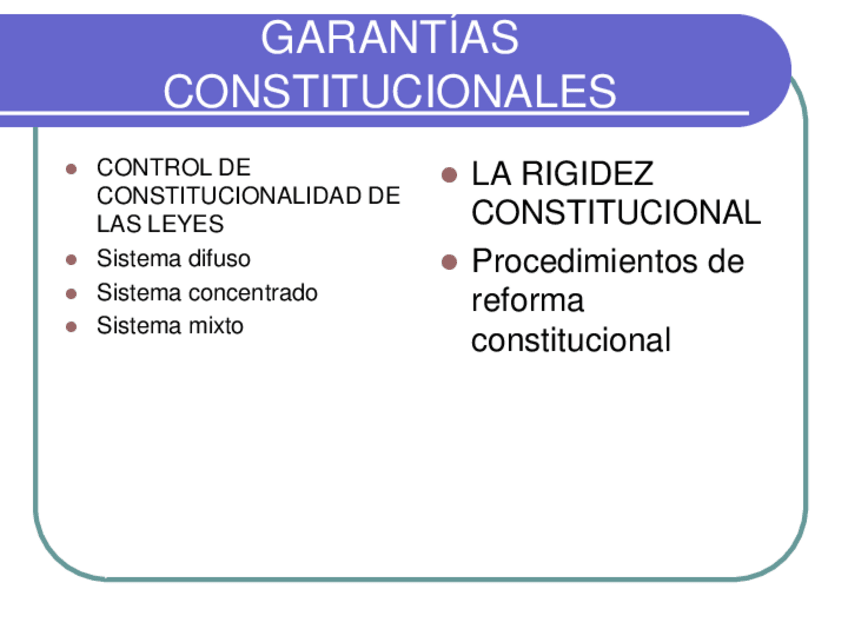 GARANTÍAS CONSTITUCIONALES

- CONTROL DE CONSTITUCIONALIDAD DE LAS LEYES
- Sistema difuso
- Sistema concentrado
- Sistema mixto

- LA RIGIDEZ CONSTITUCIONAL
- Procedimientos de reforma constitucional